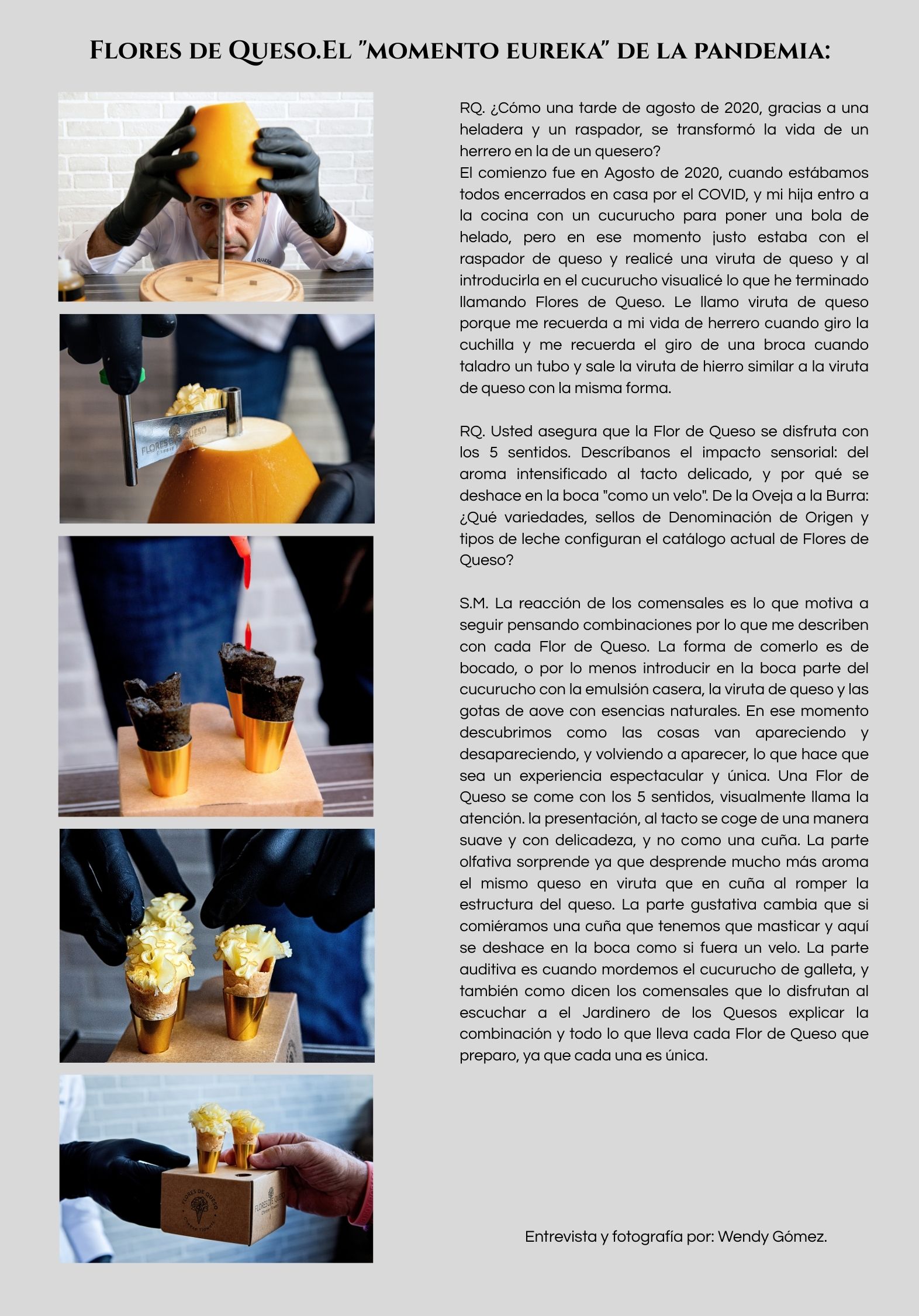 Flores de Queso.El "momento eureka" de la pandemia:

RQ. ¿Cómo una tarde de agosto de 2020, gracias a una heladera y un raspador, se transformó la vida de un herrero en la de un quesero?
El comienzo fue en Agosto de 2020, cuando estábamos todos encerrados en casa por el COVID, y mi hija entro a la cocina con un cucurucho para poner una bola de helado, pero en ese momento justo estaba con el raspador de queso y realicé una viruta de queso y al introducirla en el cucurucho visualicé lo que he terminado llamando Flores de Queso. Le llamo viruta de queso porque me recuerda a mi vida de herrero cuando giro la cuchilla y me recuerda el giro de una broca cuando taladro un tubo y sale la viruta de hierro similar a la viruta de queso con la misma forma.

RQ. Usted asegura que la Flor de Queso se disfruta con los 5 sentidos. Descríbanos el impacto sensorial: del aroma intensificado al tacto delicado, y por qué se deshace en la boca "como un velo". De la Oveja a la Burra: ¿Qué variedades, sellos de Denominación de Origen y tipos de leche configuran el catálogo actual de Flores de Queso?

S.M. La reacción de los comensales es lo que motiva a seguir pensando combinaciones por lo que me describen con cada Flor de Queso. La forma de comerlo es de bocado, o por lo menos introducir en la boca parte del cucurucho con la emulsión casera, la viruta de queso y las gotas de aove con esencias naturales. En ese momento descubrimos como las cosas van apareciendo y desapareciendo, y volviendo a aparecer, lo que hace que sea un experiencia espectacular y única. Una Flor de Queso se come con los 5 sentidos, visualmente llama la atención. la presentación, al tacto se coge de una manera suave y con delicadeza, y no como una cuña. La parte olfativa sorprende ya que desprende mucho más aroma el mismo queso en viruta que en cuña al romper la estructura del queso. La parte gustativa cambia que si comiéramos una cuña que tenemos que masticar y aquí se deshace en la boca como si fuera un velo. La parte auditiva es cuando mordemos el cucurucho de galleta, y también como dicen los comensales que lo disfrutan al escuchar a el Jardinero de los Quesos explicar la combinación y todo lo que lleva cada Flor de Queso que preparo, ya que cada una es única.

Entrevista y fotografía por: Wendy Gómez.